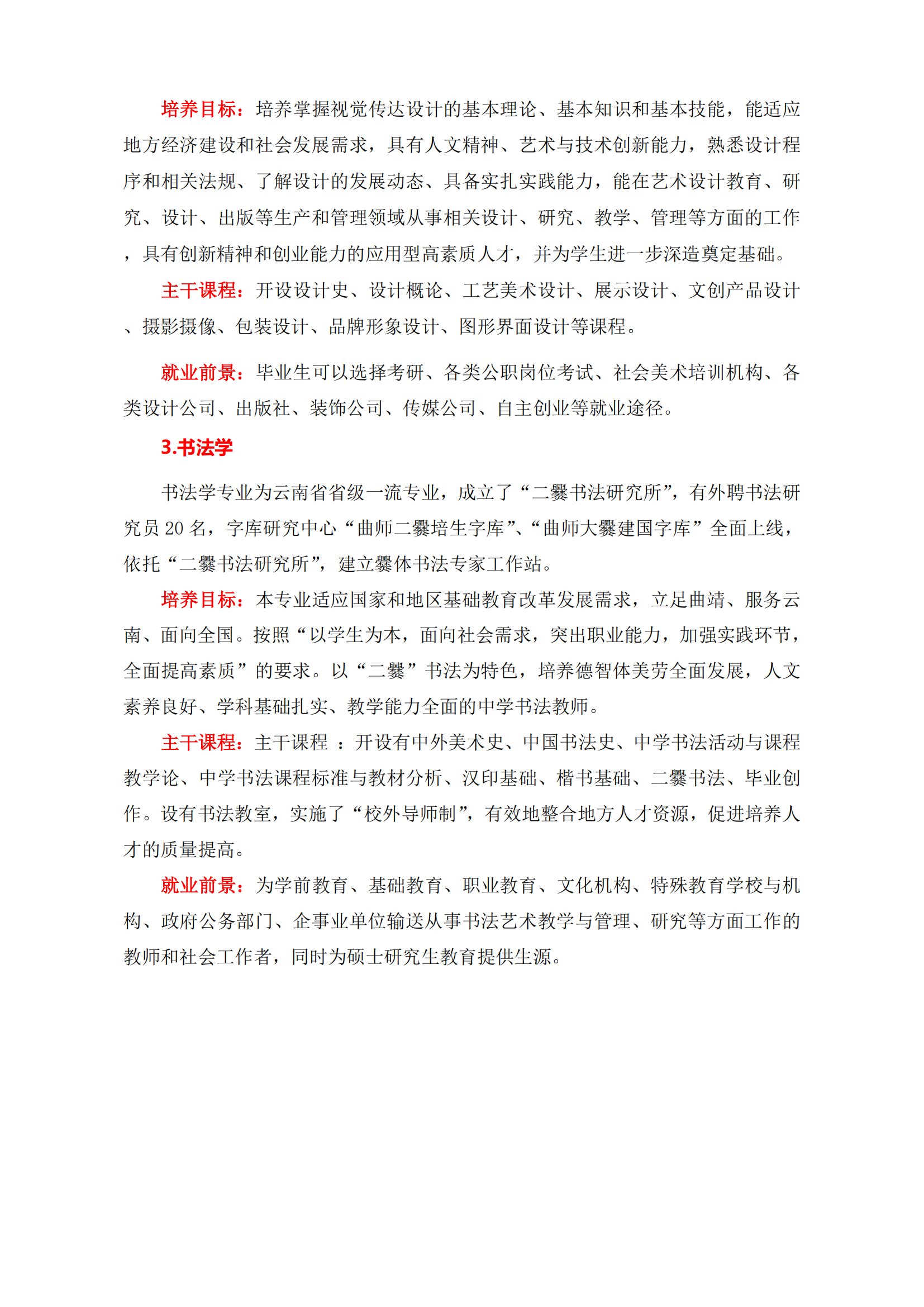 培养目标：培养掌握视觉传达设计的基本理论、基本知识和基本技能，能适应地方经济建设和社会发展需求，具有人文精神、艺术与技术创新能力，熟悉设计程序和相关法规、了解设计的发展动态、具备实扎实践能力，能在艺术设计教育、研究、设计、出版等生产和管理领域从事相关设计、研究、教学、管理等方面的工作，具有创新精神和创业能力的应用型高素质人才，并为学生进一步深造奠定基础。

主干课程：开设设计史、设计概论、工艺美术设计、展示设计、文创产品设计、摄影摄像、包装设计、品牌形象设计、图形界面设计等课程。

就业前景：毕业生可以选择考研、各类公职岗位考试、社会美术培训机构、各类设计公司、出版社、装饰公司、传媒公司、自主创业等就业途径。

3.书法学

书法学专业为云南省省级一流专业，成立了“二爨书法研究所”，有外聘书法研究员 20 名，字库研究中心“曲师二爨培生字库”、“曲师大爨建国字库”全面上线，依托“二爨书法研究所”，建立爨体书法专家工作站。

培养目标：本专业适应国家和地区基础教育改革发展需求，立足曲靖、服务云南、面向全国。按照“以学生为本，面向社会需求，突出职业能力，加强实践环节，全面提高素质”的要求。以“二爨”书法为特色，培养德智体美劳全面发展，人文素养良好、学科基础扎实、教学能力全面的中学书法教师。

主干课程：主干课程 ：开设有中外美术史、中国书法史、中学书法活动与课程教学论、中学书法课程标准与教材分析、汉印基础、楷书基础、二爨书法、毕业创作。设有书法教室，实施了“校外导师制”，有效地整合地方人才资源，促进培养人才的质量提高。

就业前景：为学前教育、基础教育、职业教育、文化机构、特殊教育学校与机构、政府公务部门、企事业单位输送从事书法艺术教学与管理、研究等方面工作的教师和社会工作者，同时为硕士研究生教育提供生源。